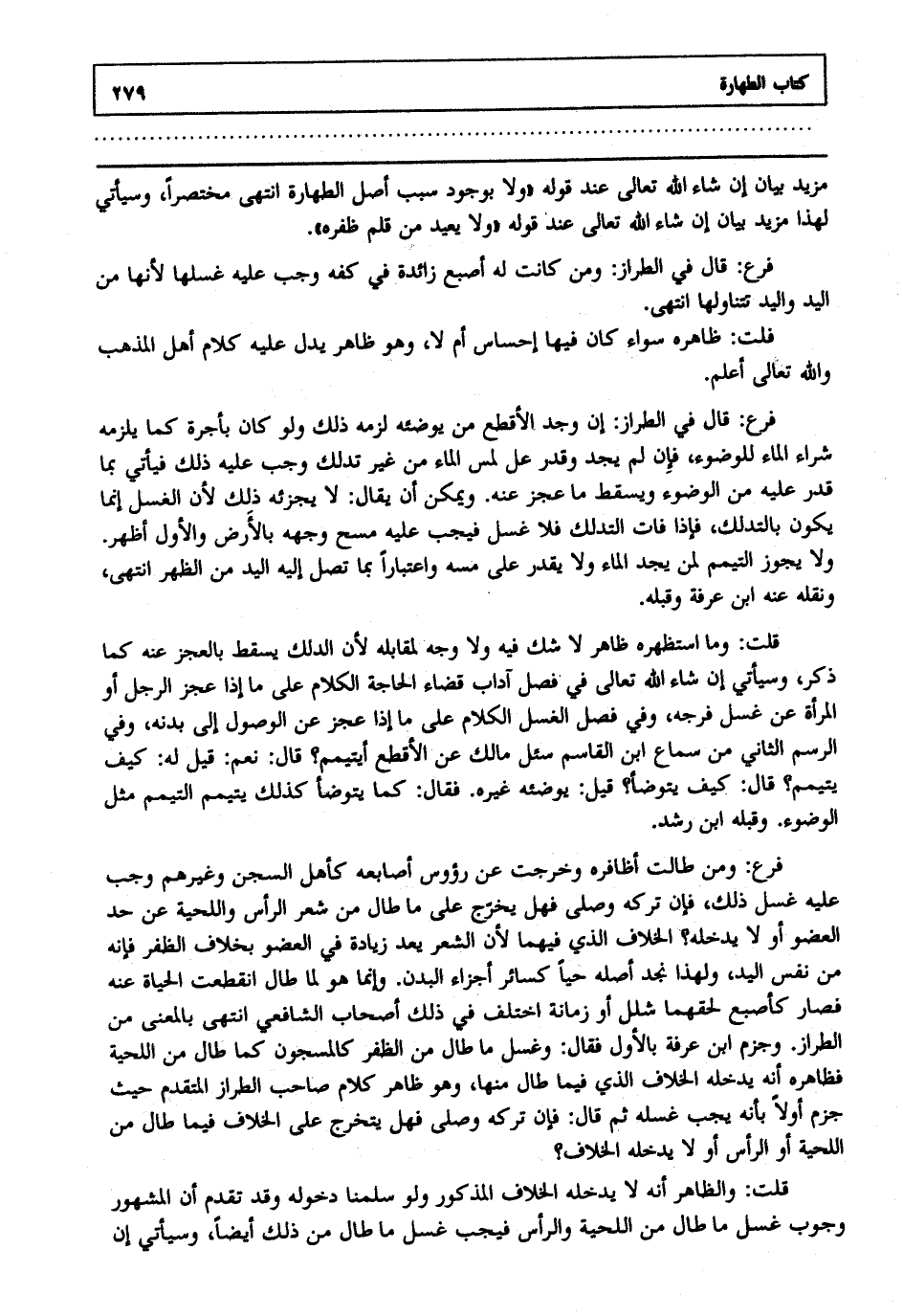 كتاب الطهارة ٢٧٩

مزيد بيان إن شاء الله تعالى عند قوله «ولا بوجود سبب أصل الطهارة انتهى مختصراً، وسيأتي لهذا مزيد بيان إن شاء الله تعالى عند قوله «ولا يعيد من قلم ظفره».

فرع: قال في الطراز: ومن كانت له أصبع زائدة في كفه وجب عليه غسلها لأنها من اليد واليد تتناولها انتهى.

قلت: ظاهره سواء كان فيها إحساس أم لا، وهو ظاهر يدل عليه كلام أهل المذهب والله تعالى أعلم.

فرع: قال في الطراز: إن وجد الأقطع من يوضئه لزمه ذلك ولو كان بأجرة كما يلزمه شراء الماء للوضوء، فإن لم يجد وقدر عل لمس الماء من غير تدلك وجب عليه ذلك فيأتي بما قدر عليه من الوضوء ويسقط ما عجز عنه. ويمكن أن يقال: لا يجزئه ذلك لأن الغسل إنما يكون بالتدلك، فإذا فات التدلك فلا غسل فيجب عليه مسح وجهه بالأرض والأول أظهر. ولا يجوز التيمم لمن يجد الماء ولا يقدر على مسه واعتباراً بما تصل إليه اليد من الظهر انتهى، ونقله عنه ابن عرفة وقبله.

قلت: وما استظهره ظاهر لا شك فيه ولا وجه لمقابله لأن الدلك يسقط بالعجز عنه كما ذكر، وسيأتي إن شاء الله تعالى في فصل آداب قضاء الحاجة الكلام على ما إذا عجز الرجل أو المرأة عن غسل فرجه، وفي فصل الغسل الكلام على ما إذا عجز عن الوصول إلى بدنه، وفي الرسم الثاني من سماع ابن القاسم سئل مالك عن الأقطع أيتيمم؟ قال: نعم: قيل له: كيف يتيمم؟ قال: كيف يتوضأ؟ قيل: يوضئه غيره. فقال: كما يتوضأ كذلك يتيمم التيمم مثل الوضوء. وقبله ابن رشد.

فرع: ومن طالت أظافره وخرجت عن رؤوس أصابعه كأهل السجن وغيرهم وجب عليه غسل ذلك، فإن تركه وصلى فهل يخرّج على ما طال من شعر الرأس واللحية عن حد العضو أو لا يدخله؟ الخلاف الذي فيهما لأن الشعر يعد زيادة في العضو بخلاف الظفر فإنه من نفس اليد، ولهذا نجد أصله حياً كسائر أجزاء البدن. وإنما هو لما طال انقطعت الحياة عنه فصار كأصبع لحقهما شلل أو زمانة اختلف في ذلك أصحاب الشافعي انتهى بالمعنى من الطراز. وجزم ابن عرفة بالأول فقال: وغسل ما طال من الظفر كالمسجون كما طال من اللحية فظاهره أنه يدخله الخلاف الذي فيما طال منها، وهو ظاهر كلام صاحب الطراز المتقدم حيث جزم أولاً بأنه يجب غسله ثم قال: فإن تركه وصلى فهل يتخرج على الخلاف فيما طال من اللحية أو الرأس أو لا يدخله الخلاف؟

قلت: والظاهر أنه لا يدخله الخلاف المذكور ولو سلمنا دخوله وقد تقدم أن المشهور وجوب غسل ما طال من اللحية والرأس فيجب غسل ما طال من ذلك أيضاً، وسيأتي إن